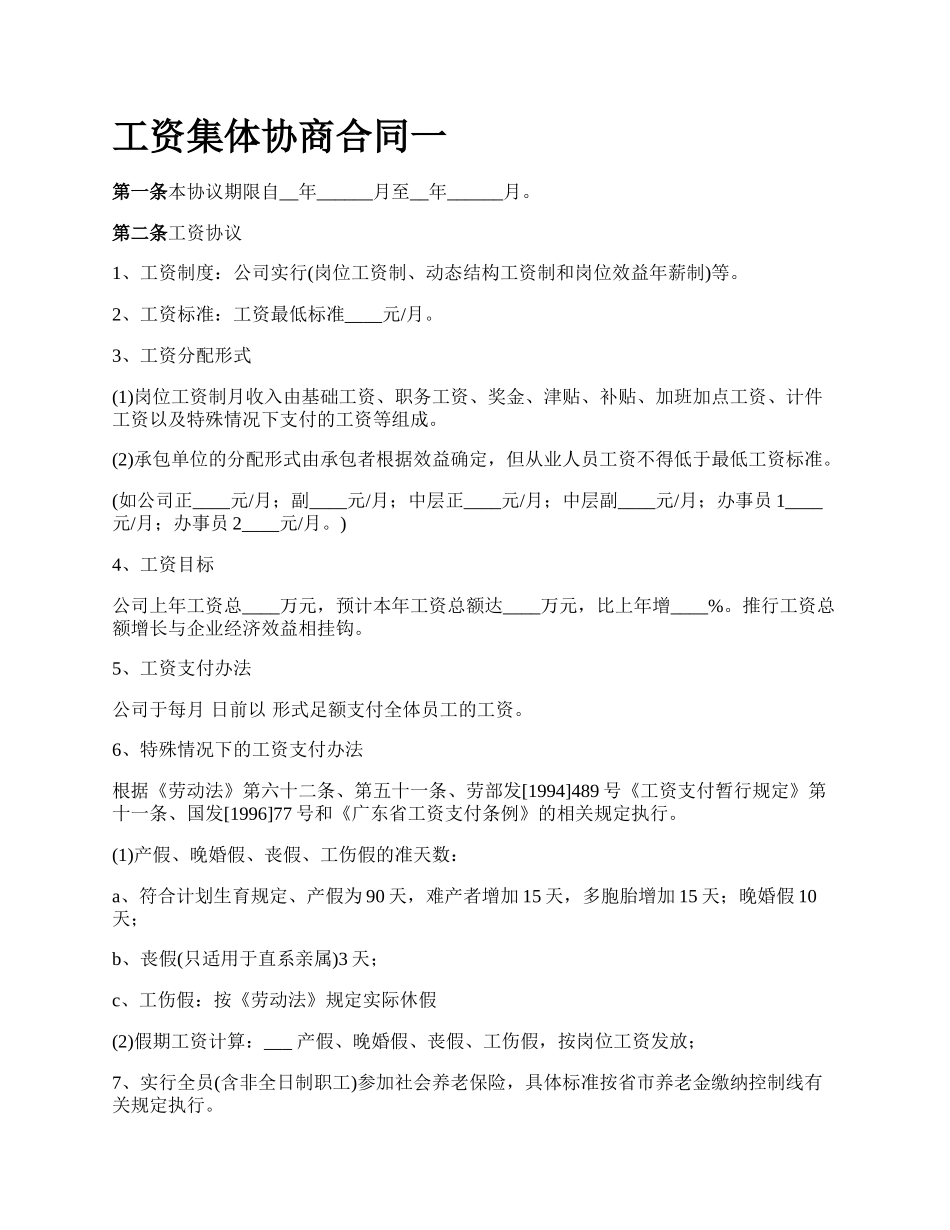 工资集体协商合同一

第一条本协议期限自__年______月至__年______月。

第二条工资协议

1、工资制度：公司实行(岗位工资制、动态结构工资制和岗位效益年薪制)等。

2、工资标准：工资最低标准____元/月。

3、工资分配形式

(1)岗位工资制月收入由基础工资、职务工资、奖金、津贴、补贴、加班加点工资、计件工资以及特殊情况下支付的工资等组成。

(2)承包单位的分配形式由承包者根据效益确定，但从业人员工资不得低于最低工资标准。

(如公司正____元/月；副____元/月；中层正____元/月；中层副____元/月；办事员 1____元/月；办事员 2____元/月。)

4、工资目标

公司上年工资总____万元，预计本年工资总额达____万元，比上年增____%。推行工资总额增长与企业经济效益相挂钩。

5、工资支付办法

公司于每月 日前以 形式足额支付全体员工的工资。

6、特殊情况下的工资支付办法

根据《劳动法》第六十二条、第五十一条、劳部发[1994]489 号《工资支付暂行规定》第十一条、国发[1996]77 号和《广东省工资支付条例》的相关规定执行。

(1)产假、晚婚假、丧假、工伤假的准天数：

a、符合计划生育规定、产假为 90 天，难产者增加 15 天，多胞胎增加 15 天；晚婚假 10 天；

b、丧假(只适用于直系亲属)3 天；

c、工伤假：按《劳动法》规定实际休假

(2)假期工资计算：___ 产假、晚婚假、丧假、工伤假，按岗位工资发放；

7、实行全员(含非全日制职工)参加社会养老保险，具体标准按省市养老金缴纳控制线有关规定执行。